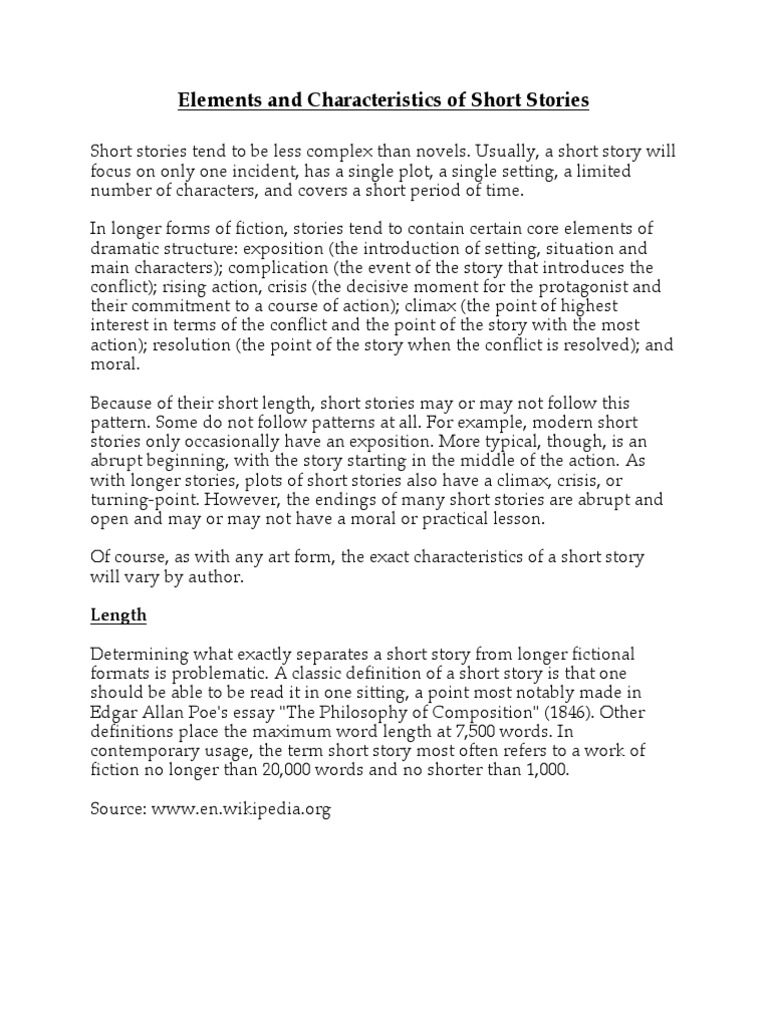 Elements and Characteristics of Short Stories

Short stories tend to be less complex than novels. Usually, a short story will focus on only one incident, has a single plot, a single setting, a limited number of characters, and covers a short period of time.

In longer forms of fiction, stories tend to contain certain core elements of dramatic structure: exposition (the introduction of setting, situation and main characters); complication (the event of the story that introduces the conflict); rising action, crisis (the decisive moment for the protagonist and their commitment to a course of action); climax (the point of highest interest in terms of the conflict and the point of the story with the most action); resolution (the point of the story when the conflict is resolved); and moral.

Because of their short length, short stories may or may not follow this pattern. Some do not follow patterns at all. For example, modern short stories only occasionally have an exposition. More typical, though, is an abrupt beginning, with the story starting in the middle of the action. As with longer stories, plots of short stories also have a climax, crisis, or turning-point. However, the endings of many short stories are abrupt and open and may or may not have a moral or practical lesson.

Of course, as with any art form, the exact characteristics of a short story will vary by author.

Length

Determining what exactly separates a short story from longer fictional formats is problematic. A classic definition of a short story is that one should be able to be read it in one sitting, a point most notably made in Edgar Allan Poe's essay "The Philosophy of Composition" (1846). Other definitions place the maximum word length at 7,500 words. In contemporary usage, the term short story most often refers to a work of fiction no longer than 20,000 words and no shorter than 1,000.

Source: www.en.wikipedia.org